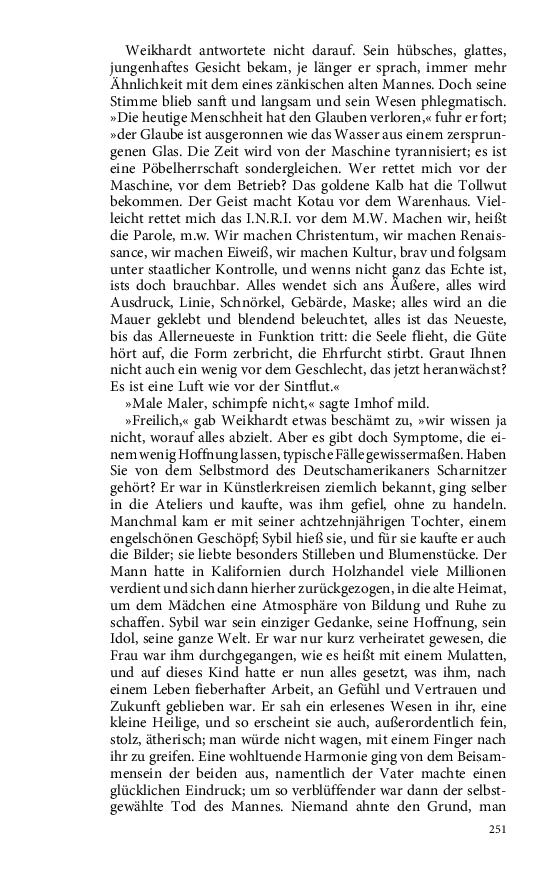 Weikhardt antwortete nicht darauf. Sein hübsches, glattes, jungenhaftes Gesicht bekam, je länger er sprach, immer mehr Ähnlichkeit mit dem eines zänkischen alten Mannes. Doch seine Stimme blieb sanft und langsam und sein Wesen phlegmatisch. »Die heutige Menschheit hat den Glauben verloren,« fuhr er fort; »der Glaube ist ausgeronnen wie das Wasser aus einem zersprungenen Glas. Die Zeit wird von der Maschine tyrannisiert; es ist eine Pöbelherrschaft sondergleichen. Wer rettet mich vor der Maschine, vor dem Betrieb? Das goldene Kalb hat die Tollwut bekommen. Der Geist macht Kotau vor dem Warenhaus. Vielleicht rettet mich das I.N.R.I. vor dem M.W. Machen wir, heißt die Parole, m.w. Wir machen Christentum, wir machen Renaissance, wir machen Eiweiß, wir machen Kultur, brav und folgsam unter staatlicher Kontrolle, und wenns nicht ganz das Echte ist, ists doch brauchbar. Alles wendet sich ans Äußere, alles wird Ausdruck, Linie, Schnörkel, Gebärde, Maske; alles wird an die Mauer geklebt und blendend beleuchtet, alles ist das Neueste, bis das Allerneueste in Funktion tritt: die Seele flieht, die Güte hört auf, die Form zerbricht, die Ehrfurcht stirbt. Graut Ihnen nicht auch ein wenig vor dem Geschlecht, das jetzt heranwächst? Es ist eine Luft wie vor der Sintflut.«

»Male Maler, schimpfe nicht,« sagte Imhof mild.

»Freilich,« gab Weikhardt etwas beschämt zu, »wir wissen ja nicht, worauf alles abzielt. Aber es gibt doch Symptome, die einem wenig Hoffnung lassen, typische Fälle gewissermaßen. Haben Sie von dem Selbstmord des Deutschamerikaners Scharnitzer gehört? Er war in Künstlerkreisen ziemlich bekannt, ging selber in die Ateliers und kaufte, was ihm gefiel, ohne zu handeln. Manchmal kam er mit seiner achtzehnjährigen Tochter, einem engelschönen Geschöpf; Sybil hieß sie, und für sie kaufte er auch die Bilder; sie liebte besonders Stilleben und Blumenstücke. Der Mann hatte in Kalifornien durch Holzhandel viele Millionen verdient und sich dann hierher zurückgezogen, in die alte Heimat, um dem Mädchen eine Atmosphäre von Bildung und Ruhe zu schaffen. Sybil war sein einziger Gedanke, seine Hoffnung, sein Idol, seine ganze Welt. Er war nur kurz verheiratet gewesen, die Frau war ihm durchgegangen, wie es heißt mit einem Mulatten, und auf dieses Kind hatte er nun alles gesetzt, was ihm, nach einem Leben fieberhafter Arbeit, an Gefühl und Vertrauen und Zukunft geblieben war. Er sah ein erlesenes Wesen in ihr, eine kleine Heilige, und so erscheint sie auch, außerordentlich fein, stolz, ätherisch; man würde nicht wagen, mit einem Finger nach ihr zu greifen. Eine wohltuende Harmonie ging von dem Beisammensein der beiden aus, namentlich der Vater machte einen glücklichen Eindruck; um so verblüffender war dann der selbstgewählte Tod des Mannes. Niemand ahnte den Grund, man

251